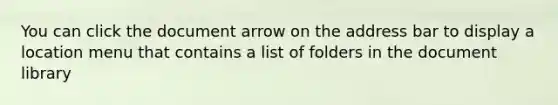 You can click the document arrow on the address bar to display a location menu that contains a list of folders in the document library